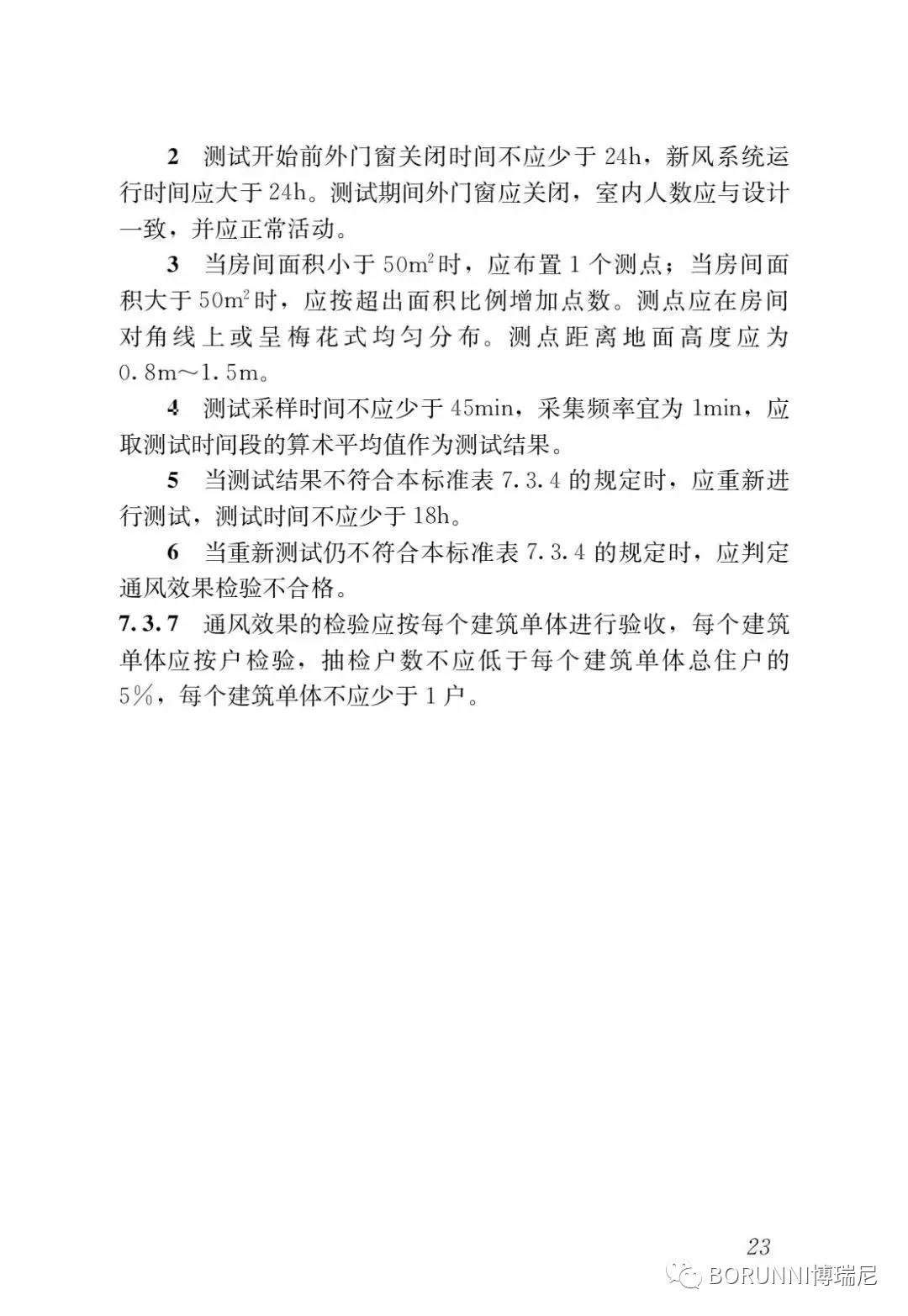 2 测试开始前外门窗关闭时间不应少于 24h，新风系统运行时间应大于 24h。测试期间外门窗应关闭，室内人数应与设计一致，并应正常活动。

3 当房间面积小于 $50m^2$ 时，应布置 1 个测点；当房间面积大于 $50m^2$ 时，应按超出面积比例增加点数。测点应在房间对角线上或呈梅花式均匀分布。测点距离地面高度应为 0.8m～1.5m。

4 测试采样时间不应少于 45min，采集频率宜为 1min，应取测试时间段的算术平均值作为测试结果。

5 当测试结果不符合本标准表 7.3.4 的规定时，应重新进行测试，测试时间不应少于 18h。

6 当重新测试仍不符合本标准表 7.3.4 的规定时，应判定通风效果检验不合格。

7.3.7 通风效果的检验应按每个建筑单体进行验收，每个建筑单体应按户检验，抽检户数不应低于每个建筑单体总住户的 5%，每个建筑单体不应少于 1 户。

23

BORUNNI博瑞尼